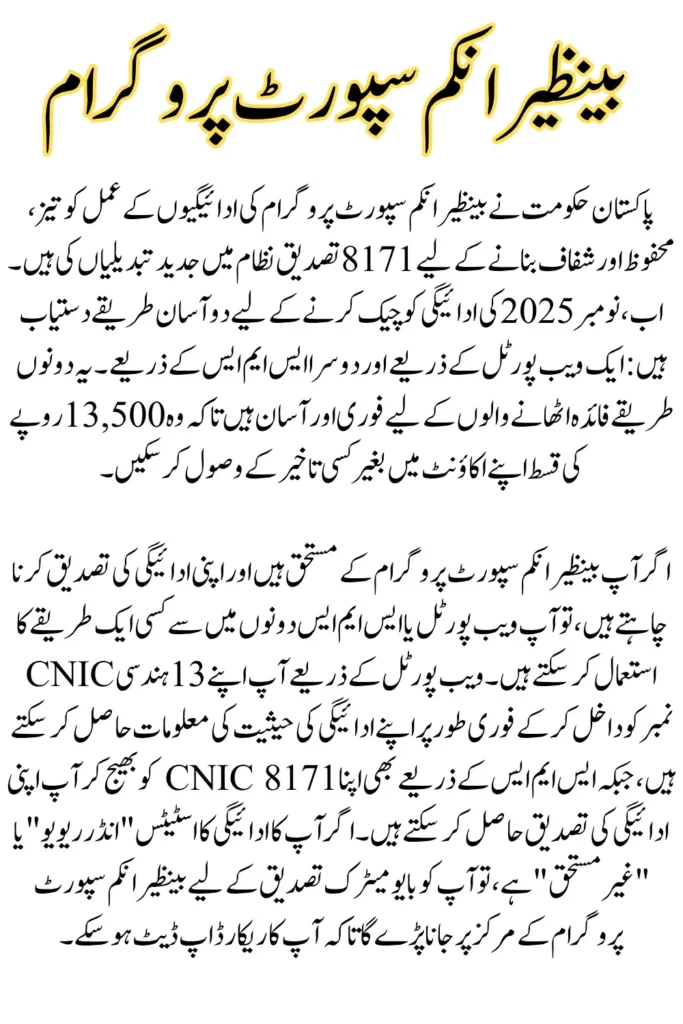 بینظیر انکم سپورٹ پروگرام

پاکستان حکومت نے بینظیر انکم سپورٹ پروگرام کی ادائیگیوں کے عمل کو تیز، محفوظ اور شفاف بنانے کے لیے 8171 تصدیق نظام میں جدید تبدیلیاں کی ہیں۔ اب، نومبر 2025 کی ادائیگی کو چیک کرنے کے لیے دو آسان طریقے دستیاب ہیں: ایک ویب پورٹل کے ذریعے اور دوسرا ایس ایم ایس کے ذریعے۔ یہ دونوں طریقے فائدہ اٹھانے والوں کے لیے فوری اور آسان ہیں تاکہ وہ 13,500 روپے کی قسط اپنے اکاؤنٹ میں بغیر کسی تاخیر کے وصول کر سکیں۔

اگر آپ بینظیر انکم سپورٹ پروگرام کے مستحق ہیں اور اپنی ادائیگی کی تصدیق کرنا چاہتے ہیں، تو آپ ویب پورٹل یا ایس ایم ایس دونوں میں سے کسی ایک طریقے کا استعمال کر سکتے ہیں۔ ویب پورٹل کے ذریعے آپ اپنے 13 ہندسی CNIC نمبر کو داخل کر کے فوری طور پر اپنے ادائیگی کی حیثیت کی معلومات حاصل کر سکتے ہیں، جبکہ ایس ایم ایس کے ذریعے بھی اپنا CNIC 8171 کو بھیج کر آپ اپنی ادائیگی کی تصدیق حاصل کر سکتے ہیں۔ اگر آپ کا ادائیگی کا اسٹیٹس "انڈر ریویو" یا "غیر مستحق" ہے، تو آپ کو بایومیٹرک تصدیق کے لیے بینظیر انکم سپورٹ پروگرام کے مرکز پر جانا پڑے گا تاکہ آپ کا ریکارڈ اپ ڈیٹ ہو سکے۔